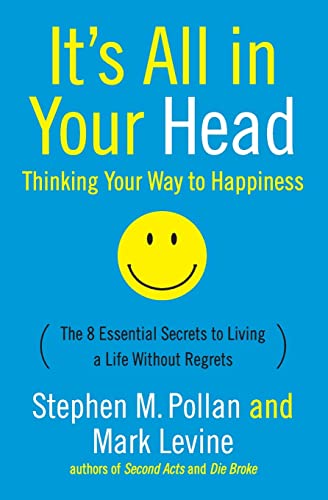 It's All in Your Head

Thinking Your Way to Happiness

(The 8 Essential Secrets to Living a Life Without Regrets)

Stephen M. Pollan and Mark Levine

authors of Second Acts and Die Broke